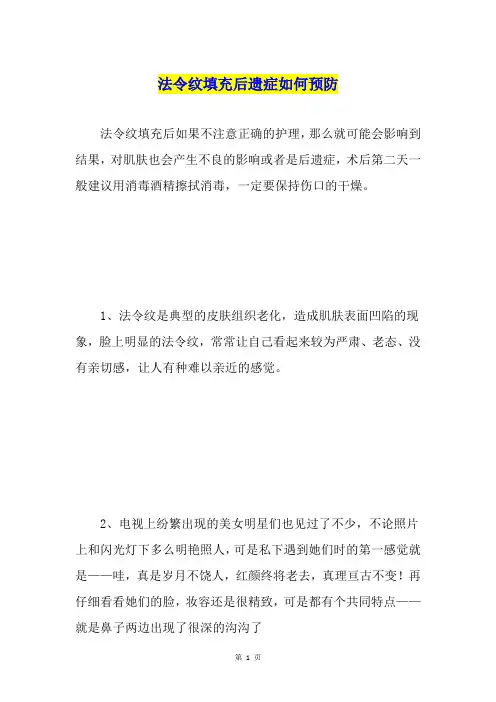 法令纹填充后遗症如何预防

法令纹填充后如果不注意正确的护理，那么就可能会影响到结果，对肌肤也会产生不良的影响或者是后遗症，术后第二天一般建议用消毒酒精擦拭消毒，一定要保持伤口的干燥。

1、法令纹是典型的皮肤组织老化，造成肌肤表面凹陷的现象，脸上明显的法令纹，常常让自己看起来较为严肃、老态、没有亲切感，让人有种难以亲近的感觉。

2、电视上纷繁出现的美女明星们也见过了不少，不论照片上和闪光灯下多么明艳照人，可是私下遇到她们时的第一感觉就是——哇，真是岁月不饶人，红颜终将老去，真理亘古不变！再仔细看看她们的脸，妆容还是很精致，可是都有个共同特点——就是鼻子两边出现了很深的沟沟了

第 1 页